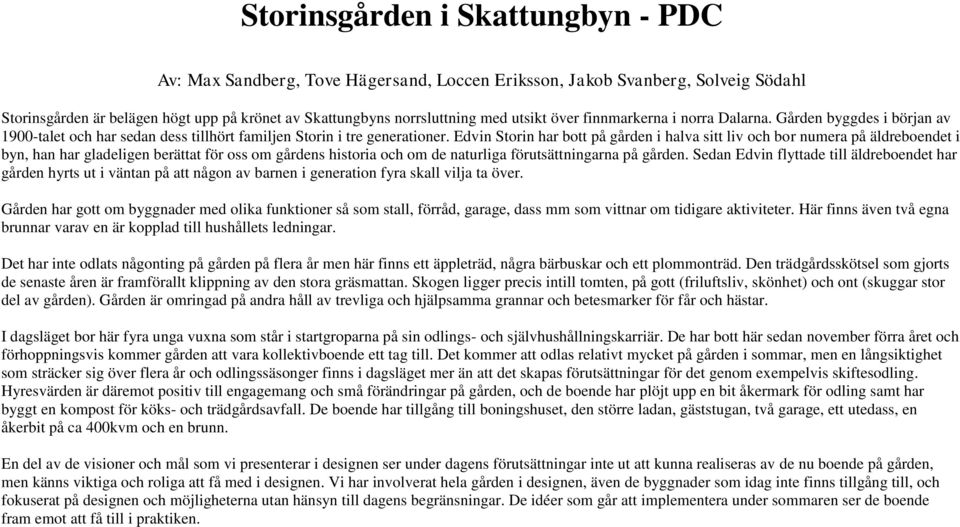 Storinsgården i Skattungbyn - PDC

Av: Max Sandberg, Tove Hägersand, Loccen Eriksson, Jakob Svanberg, Solveig Södahl

Storinsgården är belägen högt upp på krönet av Skattungbyns norrsluttning med utsikt över finnmarkerna i norra Dalarna. Gården byggdes i början av 1900-talet och har sedan dess tillhört familjen Storin i tre generationer. Edvin Storin har bott på gården i halva sitt liv och bor numera på äldreboendet i byn, han har gladeligen berättat för oss om gårdens historia och om de naturliga förutsättningarna på gården. Sedan Edvin flyttade till äldreboendet har gården hyrts ut i väntan på att någon av barnen i generation fyra skall vilja ta över.

Gården har gott om byggnader med olika funktioner så som stall, förråd, garage, dass mm som vittnar om tidigare aktiviteter. Här finns även två egna brunnar varav en är kopplad till hushållets ledningar.

Det har inte odlats någonting på gården på flera år men här finns ett äppleträd, några bärbuskar och ett plommonträd. Den trädgårdsskötsel som gjorts de senaste åren är framförallt klippning av den stora gräsmattan. Skogen ligger precis intill tomten, på gott (friluftsliv, skönhet) och ont (skuggar stor del av gården). Gården är omringad på andra håll av trevliga och hjälpsamma grannar och betesmarker för får och hästar.

I dagsläget bor här fyra unga vuxna som står i startgroparna på sin odlings- och självhushållningskarriär. De har bott här sedan november förra året och förhoppningsvis kommer gården att vara kollektivboende ett tag till. Det kommer att odlas relativt mycket på gården i sommar, men en långsiktighet som sträcker sig över flera år och odlingssäsonger finns i dagsläget mer än att det skapas förutsättningar för det genom exempelvis skiftesodling. Hyresvärden är däremot positiv till engagemang och små förändringar på gården, och de boende har plöjt upp en bit åkermark för odling samt har byggt en kompost för köks- och trädgårdsavfall. De boende har tillgång till boningshuset, den större ladan, gäststugan, två garage, ett utedass, en åkerbit på ca 400kvm och en brunn.

En del av de visioner och mål som vi presenterar i designen ser under dagens förutsättningar inte ut att kunna realiseras av de nu boende på gården, men känns viktiga och roliga att få med i designen. Vi har involverat hela gården i designen, även de byggnader som idag inte finns tillgång till, och fokuserat på designen och möjligheterna utan hänsyn till dagens begränsningar. De idéer som går att implementera under sommaren ser de boende fram emot att få till i praktiken.